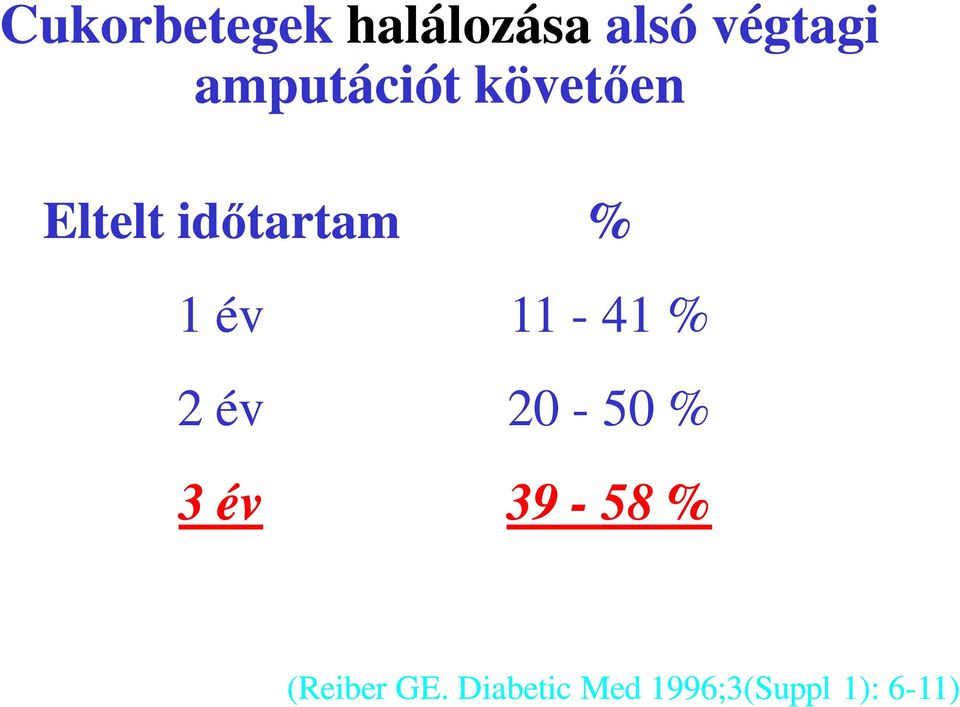 Cukorbetegek halálozása alsó végtagi amputációt követően

| Eltelt időtartam | % |
|---|---|
| 1 év | 11 - 41 % |
| 2 év | 20 - 50 % |
| 3 év | 39 - 58 % |

(Reiber GE. Diabetic Med 1996;3(Suppl 1): 6-11)